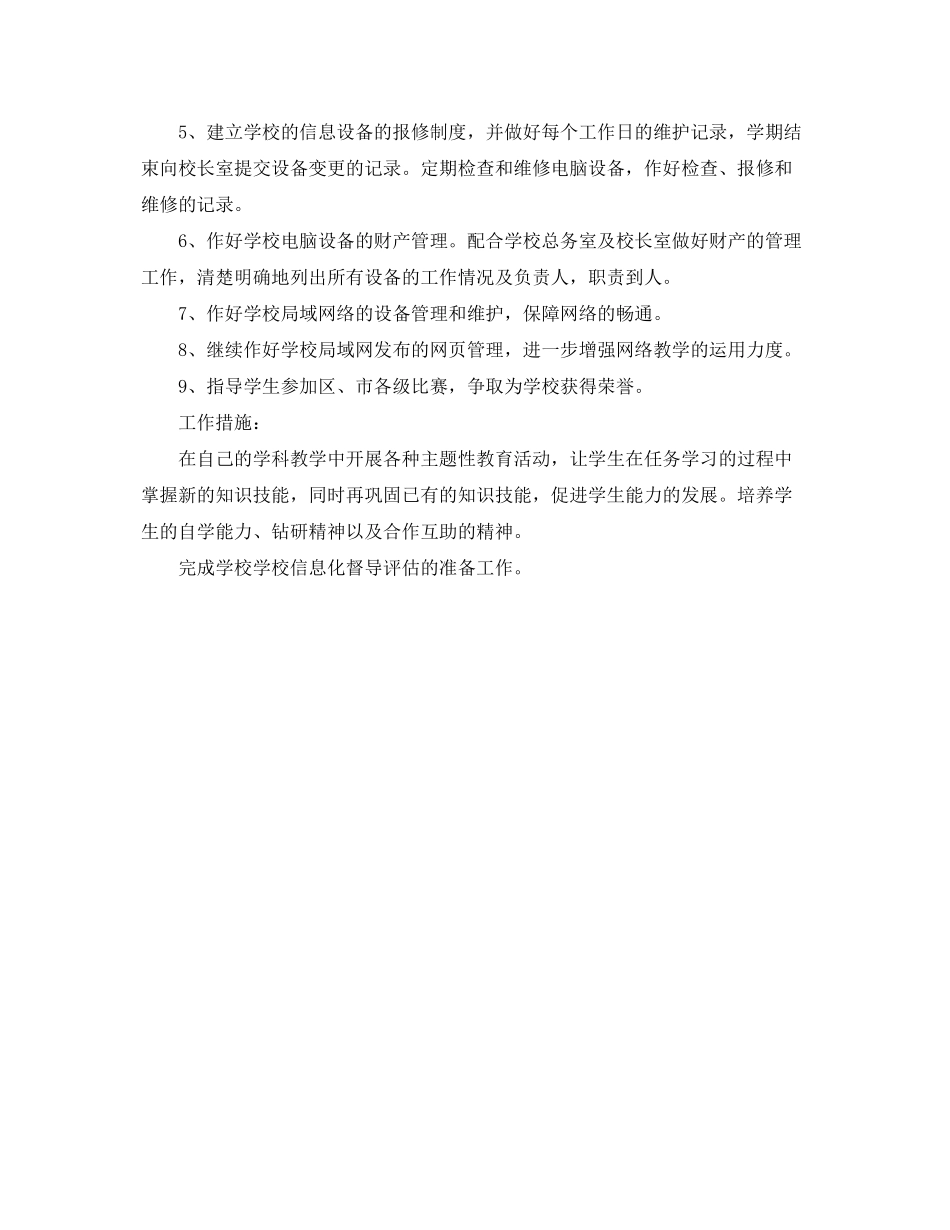 5、建立学校的信息设备的报修制度，并做好每个工作日的维护记录，学期结束向校长室提交设备变更的记录。定期检查和维修电脑设备，作好检查、报修和维修的记录。

6、作好学校电脑设备的财产管理。配合学校总务室及校长室做好财产的管理工作，清楚明确地列出所有设备的工作情况及负责人，职责到人。

7、作好学校局域网络的设备管理和维护，保障网络的畅通。

8、继续作好学校局域网发布的网页管理，进一步增强网络教学的运用力度。

9、指导学生参加区、市各级比赛，争取为学校获得荣誉。

工作措施：

在自己的学科教学中开展各种主题性教育活动，让学生在任务学习的过程中掌握新的知识技能，同时再巩固已有的知识技能，促进学生能力的发展。培养学生的自学能力、钻研精神以及合作互助的精神。

完成学校学校信息化督导评估的准备工作。